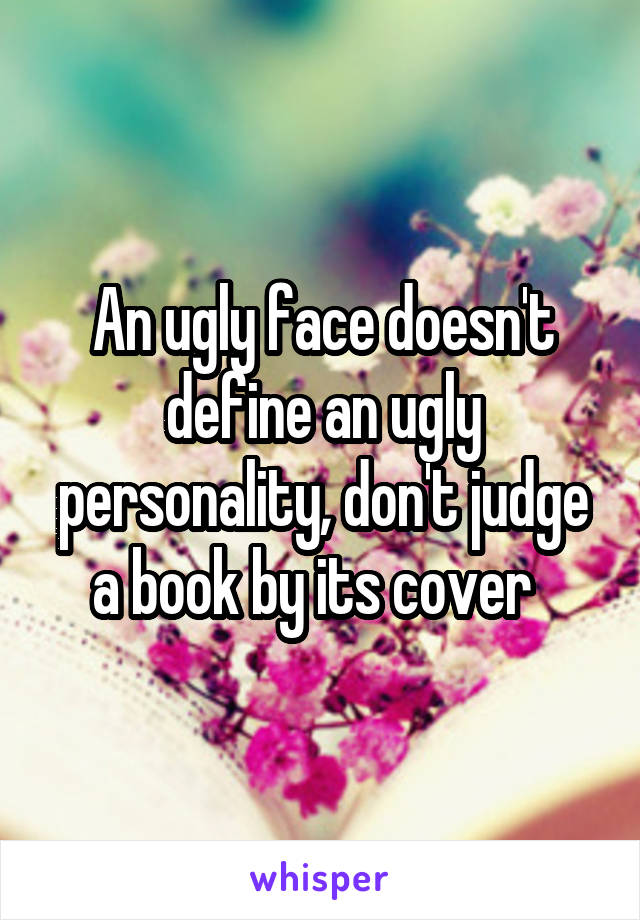 An ugly face doesn't define an ugly personality, don't judge a book by its cover

whisper